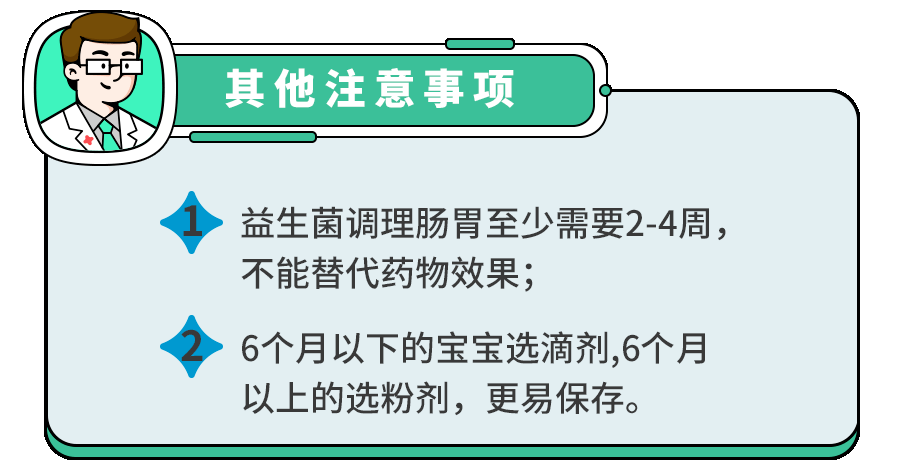 其他注意事项

1 益生菌调理肠胃至少需要2-4周，不能替代药物效果；

2 6个月以下的宝宝选滴剂,6个月以上的选粉剂，更易保存。